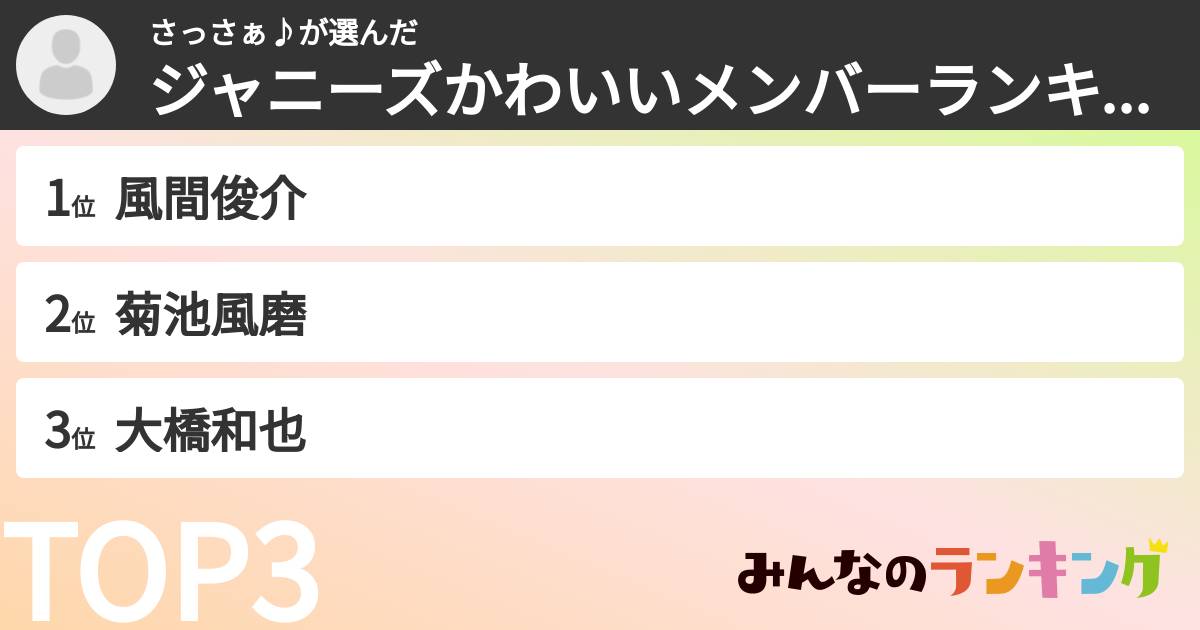 さっさぁ♪が選んだ
ジャニーズかわいいメンバーランキ...

1位 風間俊介

2位 菊池風磨

3位 大橋和也

TOP3

みんなのランキング